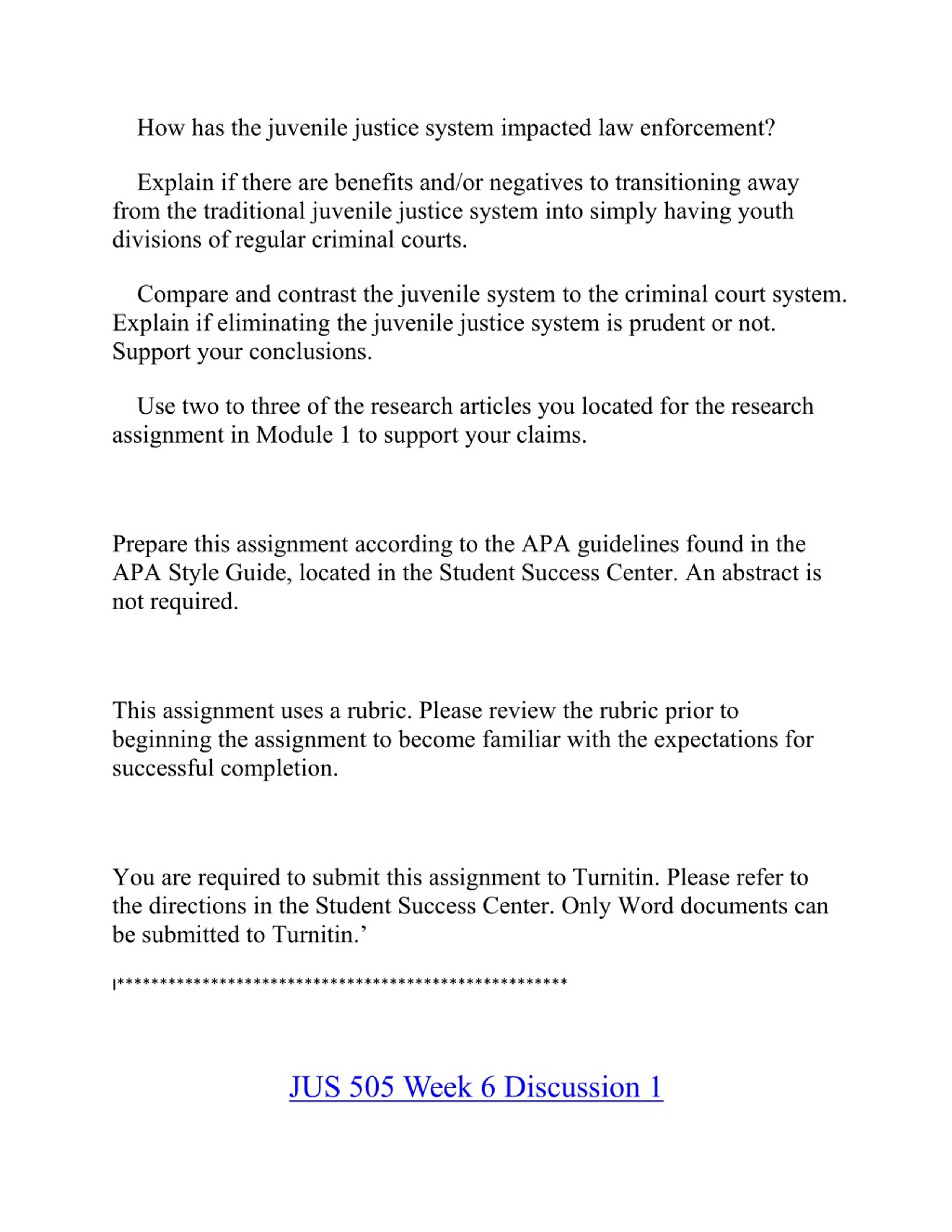 How has the juvenile justice system impacted law enforcement?

Explain if there are benefits and/or negatives to transitioning away from the traditional juvenile justice system into simply having youth divisions of regular criminal courts.

Compare and contrast the juvenile system to the criminal court system. Explain if eliminating the juvenile justice system is prudent or not. Support your conclusions.

Use two to three of the research articles you located for the research assignment in Module 1 to support your claims.

Prepare this assignment according to the APA guidelines found in the APA Style Guide, located in the Student Success Center. An abstract is not required.

This assignment uses a rubric. Please review the rubric prior to beginning the assignment to become familiar with the expectations for successful completion.

You are required to submit this assignment to Turnitin. Please refer to the directions in the Student Success Center. Only Word documents can be submitted to Turnitin.’

|****************************************************

JUS 505 Week 6 Discussion 1